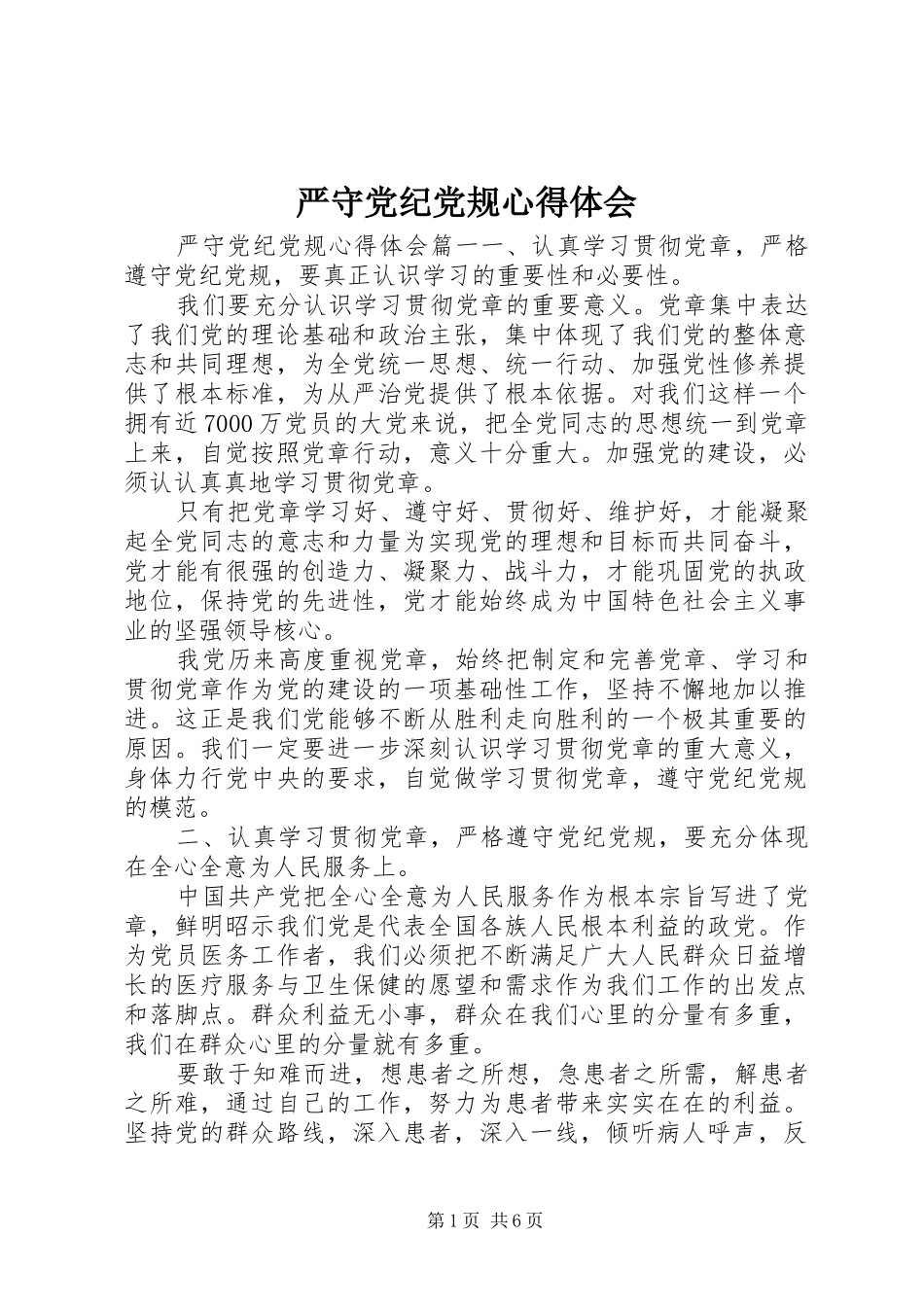 严守党纪党规心得体会

严守党纪党规心得体会篇一一、认真学习贯彻党章，严格遵守党纪党规，要真正认识学习的重要性和必要性。

我们要充分认识学习贯彻党章的重要意义。党章集中表达了我们党的理论基础和政治主张，集中体现了我们党的整体意志和共同理想，为全党统一思想、统一行动、加强党性修养提供了根本标准，为从严治党提供了根本依据。对我们这样一个拥有近7000万党员的大党来说，把全党同志的思想统一到党章上来，自觉按照党章行动，意义十分重大。加强党的建设，必须认认真真地学习贯彻党章。

只有把党章学习好、遵守好、贯彻好、维护好，才能凝聚起全党同志的意志和力量为实现党的理想和目标而共同奋斗，党才能有很强的创造力、凝聚力、战斗力，才能巩固党的执政地位，保持党的先进性，党才能始终成为中国特色社会主义事业的坚强领导核心。

我党历来高度重视党章，始终把制定和完善党章、学习和贯彻党章作为党的建设的一项基础性工作，坚持不懈地加以推进。这正是我们党能够不断从胜利走向胜利的一个极其重要的原因。我们一定要进一步深刻认识学习贯彻党章的重大意义，身体力行党中央的要求，自觉做学习贯彻党章，遵守党纪党规的模范。

二、认真学习贯彻党章，严格遵守党纪党规，要充分体现在全心全意为人民服务上。

中国共产党把全心全意为人民服务作为根本宗旨写进了党章，鲜明昭示我们党是代表全国各族人民根本利益的政党。作为党员医务工作者，我们必须把不断满足广大人民群众日益增长的医疗服务与卫生保健的愿望和需求作为我们工作的出发点和落脚点。群众利益无小事，群众在我们心里的分量有多重，我们在群众心里的分量就有多重。

要敢于知难而进，想患者之所想，急患者之所需，解患者之所难，通过自己的工作，努力为患者带来实实在在的利益。坚持党的群众路线，深入患者，深入一线，倾听病人呼声，反

第1页 共6页